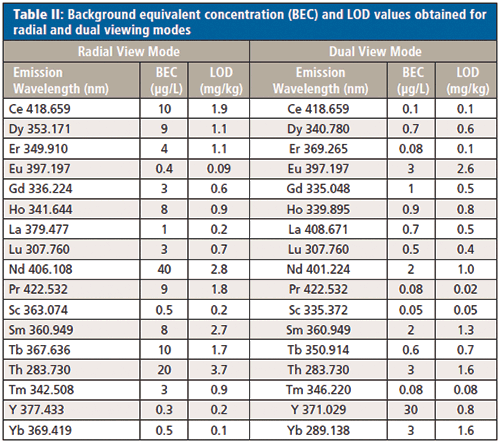 **Table II:** Background equivalent concentration (BEC) and LOD values obtained for radial and dual viewing modes

| Radial View Mode | | | Dual View Mode | | |
|---|---|---|---|---|---|
| Emission Wavelength (nm) | BEC (µg/L) | LOD (mg/kg) | Emission Wavelength (nm) | BEC (µg/L) | LOD (mg/kg) |
| Ce 418.659 | 10 | 1.9 | Ce 418.659 | 0.1 | 0.1 |
| Dy 353.171 | 9 | 1.1 | Dy 340.780 | 0.7 | 0.6 |
| Er 349.910 | 4 | 1.1 | Er 369.265 | 0.08 | 0.1 |
| Eu 397.197 | 0.4 | 0.09 | Eu 397.197 | 3 | 2.6 |
| Gd 336.224 | 3 | 0.6 | Gd 335.048 | 1 | 0.5 |
| Ho 341.644 | 8 | 0.9 | Ho 339.895 | 0.9 | 0.8 |
| La 379.477 | 1 | 0.2 | La 408.671 | 0.7 | 0.5 |
| Lu 307.760 | 3 | 0.7 | Lu 307.760 | 0.5 | 0.4 |
| Nd 406.108 | 40 | 2.8 | Nd 401.224 | 2 | 1.0 |
| Pr 422.532 | 9 | 1.8 | Pr 422.532 | 0.08 | 0.02 |
| Sc 363.074 | 0.5 | 0.2 | Sc 335.372 | 0.05 | 0.05 |
| Sm 360.949 | 8 | 2.7 | Sm 360.949 | 2 | 1.3 |
| Tb 367.636 | 10 | 1.7 | Tb 350.914 | 0.6 | 0.7 |
| Th 283.730 | 20 | 3.7 | Th 283.730 | 3 | 1.6 |
| Tm 342.508 | 3 | 0.9 | Tm 346.220 | 0.08 | 0.08 |
| Y 377.433 | 0.3 | 0.2 | Y 371.029 | 30 | 0.8 |
| Yb 369.419 | 0.5 | 0.1 | Yb 289.138 | 3 | 1.6 |